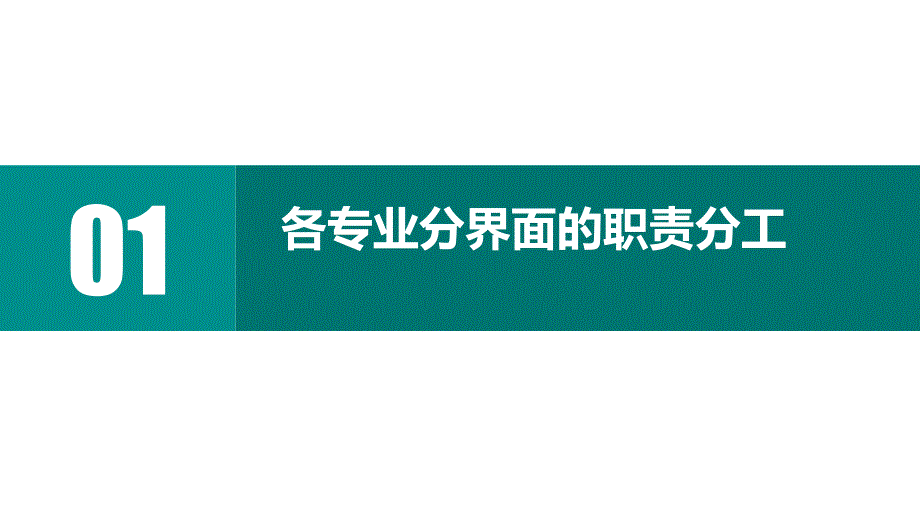 01

各专业分界面的职责分工